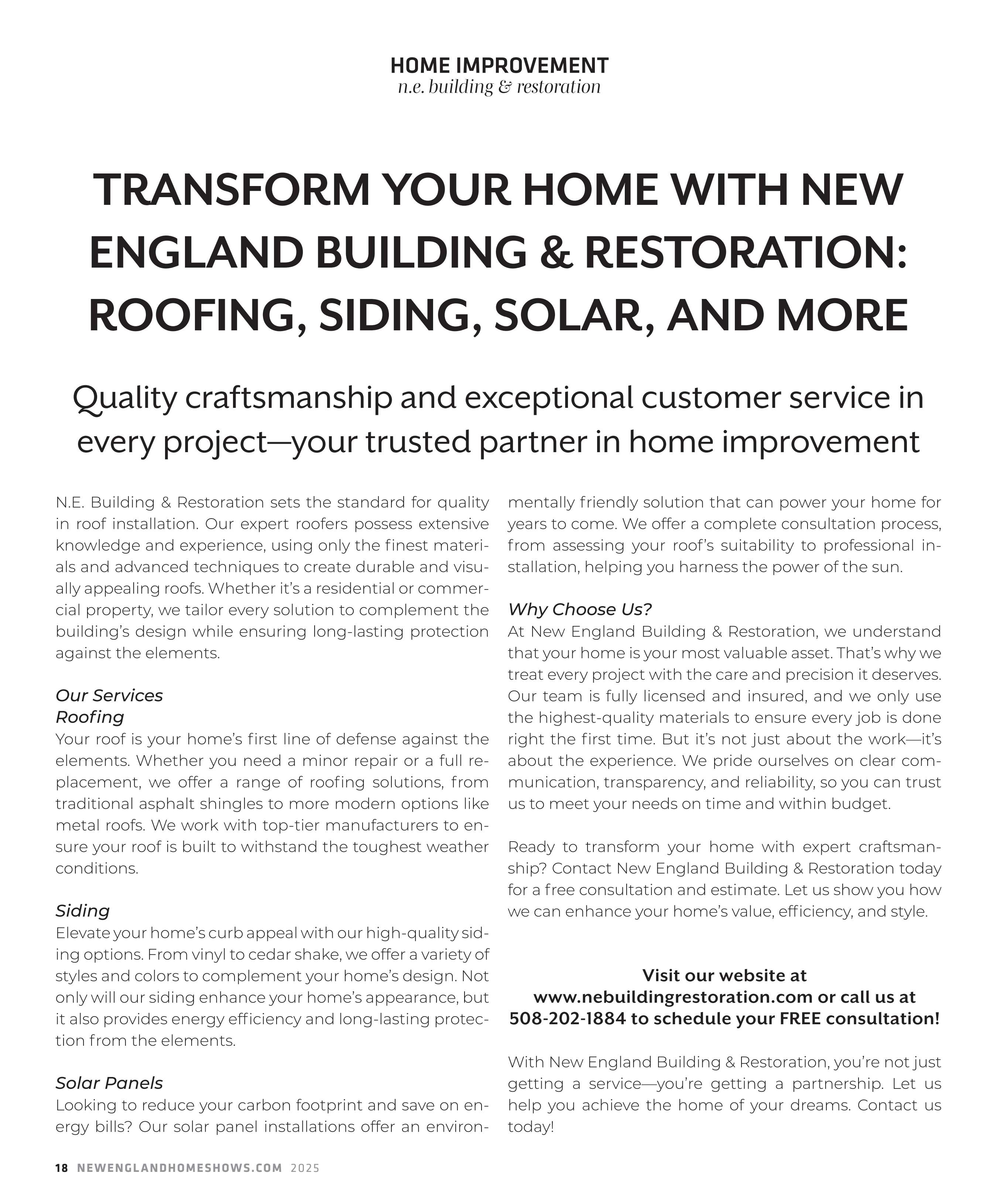 HOME IMPROVEMENT
n.e. building & restoration

TRANSFORM YOUR HOME WITH NEW ENGLAND BUILDING & RESTORATION: ROOFING, SIDING, SOLAR, AND MORE

Quality craftsmanship and exceptional customer service in every project—your trusted partner in home improvement

N.E. Building & Restoration sets the standard for quality in roof installation. Our expert roofers possess extensive knowledge and experience, using only the finest materials and advanced techniques to create durable and visually appealing roofs. Whether it's a residential or commercial property, we tailor every solution to complement the building's design while ensuring long-lasting protection against the elements.

Our Services
Roofing
Your roof is your home's first line of defense against the elements. Whether you need a minor repair or a full replacement, we offer a range of roofing solutions, from traditional asphalt shingles to more modern options like metal roofs. We work with top-tier manufacturers to ensure your roof is built to withstand the toughest weather conditions.

Siding
Elevate your home's curb appeal with our high-quality siding options. From vinyl to cedar shake, we offer a variety of styles and colors to complement your home's design. Not only will our siding enhance your home's appearance, but it also provides energy efficiency and long-lasting protection from the elements.

Solar Panels
Looking to reduce your carbon footprint and save on energy bills? Our solar panel installations offer an environmentally friendly solution that can power your home for years to come. We offer a complete consultation process, from assessing your roof's suitability to professional installation, helping you harness the power of the sun.

Why Choose Us?
At New England Building & Restoration, we understand that your home is your most valuable asset. That's why we treat every project with the care and precision it deserves. Our team is fully licensed and insured, and we only use the highest-quality materials to ensure every job is done right the first time. But it's not just about the work—it's about the experience. We pride ourselves on clear communication, transparency, and reliability, so you can trust us to meet your needs on time and within budget.

Ready to transform your home with expert craftsmanship? Contact New England Building & Restoration today for a free consultation and estimate. Let us show you how we can enhance your home's value, efficiency, and style.

Visit our website at www.nebuildingrestoration.com or call us at 508-202-1884 to schedule your FREE consultation!

With New England Building & Restoration, you're not just getting a service—you're getting a partnership. Let us help you achieve the home of your dreams. Contact us today!

18 NEWENGLANDHOMESHOWS.COM 2025